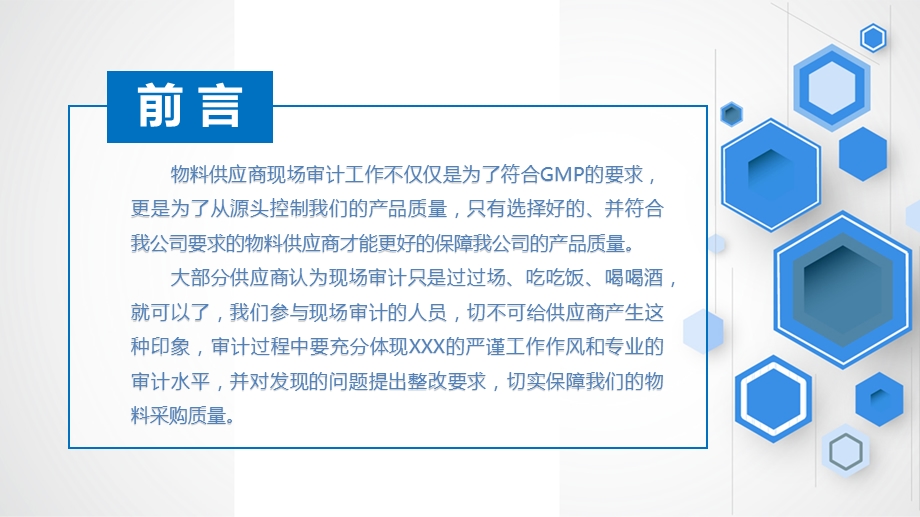 前言

物料供应商现场审计工作不仅仅是为了符合GMP的要求，更是为了从源头控制我们的产品质量，只有选择好的、并符合我公司要求的物料供应商才能更好的保障我公司的产品质量。

大部分供应商认为现场审计只是过过场、吃吃饭、喝喝酒，就可以了，我们参与现场审计的人员，切不可给供应商产生这种印象，审计过程中要充分体现XXX的严谨工作作风和专业的审计水平，并对发现的问题提出整改要求，切实保障我们的物料采购质量。